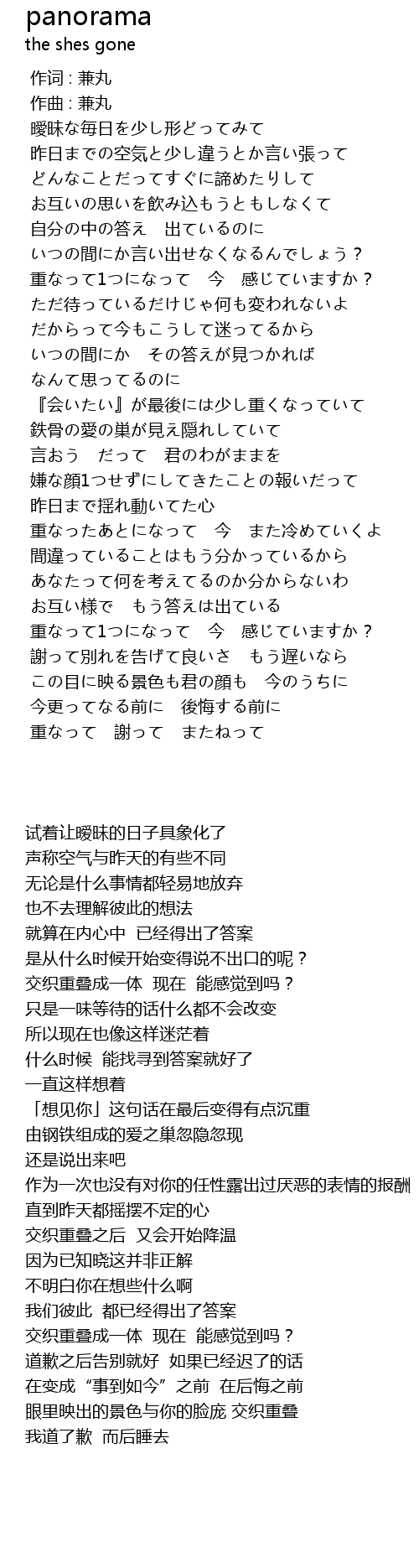 panorama
the shes gone

作词 : 兼丸
作曲 : 兼丸
曖昧な毎日を少し形どってみて
昨日までの空気と少し違うとか言い張って
どんなことだってすぐに諦めたりして
お互いの思いを飲み込もうともしなくて
自分の中の答え　出ているのに
いつの間にか言い出せなくなるんでしょう？
重なって1つになって　今　感じていますか？
ただ待っているだけじゃ何も変われないよ
だからって今もこうして迷ってるから
いつの間にか　その答えが見つかれば
なんて思ってるのに
『会いたい』が最後には少し重くなっていて
鉄骨の愛の巣が見え隠れしていて
言おう　だって　君のわがままを
嫌な顔1つせずにしてきたことの報いだって
昨日まで揺れ動いてた心
重なったあとになって　今　また冷めていくよ
間違っていることはもう分かっているから
あなたって何を考えてるのか分からないわ
お互い様で　もう答えは出ている
重なって1つになって　今　感じていますか？
謝って別れを告げて良いさ　もう遅いなら
この目に映る景色も君の顔も　今のうちに
今更ってなる前に　後悔する前に
重なって　謝って　またねって

试着让暧昧的日子具象化了
声称空气与昨天的有些不同
无论是什么事情都轻易地放弃
也不去理解彼此的想法
就算在内心中 已经得出了答案
是从什么时候开始变得说不出口的呢？
交织重叠成一体 现在 能感觉到吗？
只是一味等待的话什么都不会改变
所以现在也像这样迷茫着
什么时候 能找寻到答案就好了
一直这样想着
「想见你」这句话在最后变得有点沉重
由钢铁组成的爱之巢忽隐忽现
还是说出来吧
作为一次也没有对你的任性露出过厌恶的表情的报酬
直到昨天都摇摆不定的心
交织重叠之后 又会开始降温
因为已知晓这并非正解
不明白你在想些什么啊
我们彼此 都已经得出了答案
交织重叠成一体 现在 能感觉到吗？
道歉之后告别就好 如果已经迟了的话
在变成“事到如今”之前 在后悔之前
眼里映出的景色与你的脸庞 交织重叠
我道了歉 而后睡去